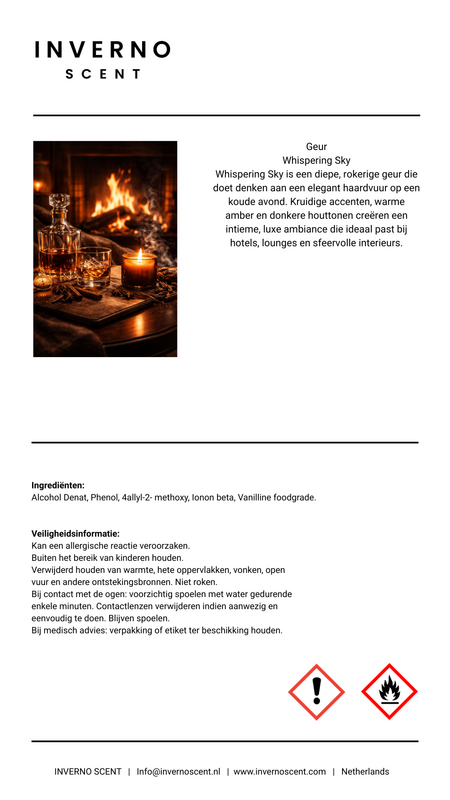 INVERNO
SCENT

Geur
Whispering Sky
Whispering Sky is een diepe, rokerige geur die doet denken aan een elegant haardvuur op een koude avond. Kruidige accenten, warme amber en donkere houttonen creëren een intieme, luxe ambiance die ideaal past bij hotels, lounges en sfeervolle interieurs.

Ingrediënten:
Alcohol Denat, Phenol, 4allyl-2- methoxy, Ionon beta, Vanilline foodgrade.

Veiligheidsinformatie:
Kan een allergische reactie veroorzaken.
Buiten het bereik van kinderen houden.
Verwijderd houden van warmte, hete oppervlakken, vonken, open vuur en andere ontstekingsbronnen. Niet roken.
Bij contact met de ogen: voorzichtig spoelen met water gedurende enkele minuten. Contactlenzen verwijderen indien aanwezig en eenvoudig te doen. Blijven spoelen.
Bij medisch advies: verpakking of etiket ter beschikking houden.

INVERNO SCENT | Info@invernoscent.nl | www.invernoscent.com | Netherlands